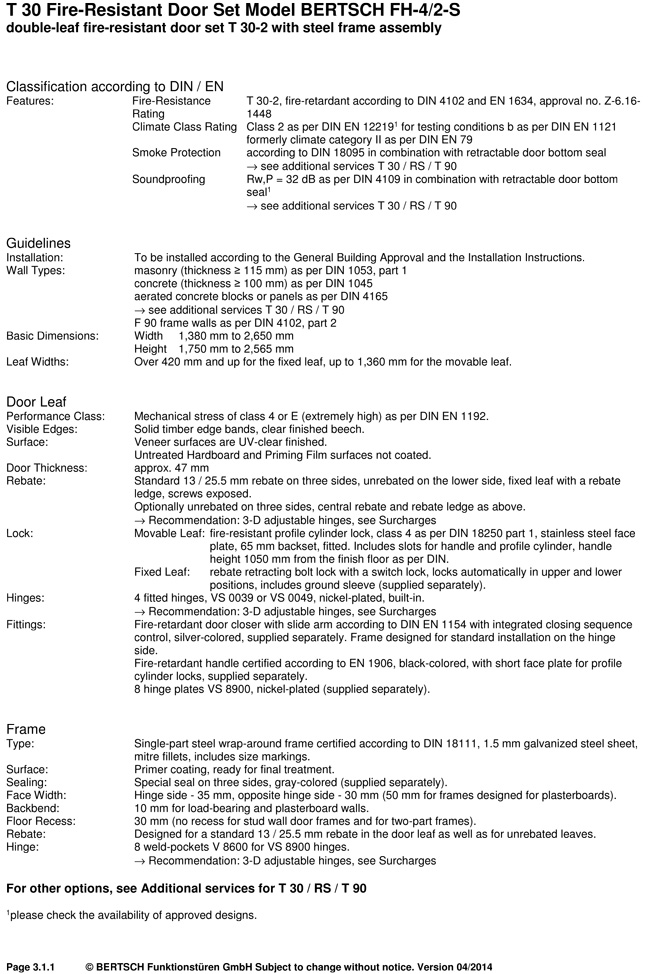 T 30 Fire-Resistant Door Set Model BERTSCH FH-4/2-S
double-leaf fire-resistant door set T 30-2 with steel frame assembly

Classification according to DIN / EN

Features: Fire-Resistance Rating T 30-2, fire-retardant according to DIN 4102 and EN 1634, approval no. Z-6.16-1448
Climate Class Rating Class 2 as per DIN EN 12219$^1$ for testing conditions b as per DIN EN 1121 formerly climate category II as per DIN EN 79
Smoke Protection according to DIN 18095 in combination with retractable door bottom seal
→ see additional services T 30 / RS / T 90
Soundproofing Rw,P = 32 dB as per DIN 4109 in combination with retractable door bottom seal$^1$
→ see additional services T 30 / RS / T 90

Guidelines

Installation: To be installed according to the General Building Approval and the Installation Instructions.
Wall Types: masonry (thickness ≥ 115 mm) as per DIN 1053, part 1
concrete (thickness ≥ 100 mm) as per DIN 1045
aerated concrete blocks or panels as per DIN 4165
→ see additional services T 30 / RS / T 90
F 90 frame walls as per DIN 4102, part 2
Basic Dimensions: Width 1,380 mm to 2,650 mm
Height 1,750 mm to 2,565 mm
Leaf Widths: Over 420 mm and up for the fixed leaf, up to 1,360 mm for the movable leaf.

Door Leaf

Performance Class: Mechanical stress of class 4 or E (extremely high) as per DIN EN 1192.
Visible Edges: Solid timber edge bands, clear finished beech.
Surface: Veneer surfaces are UV-clear finished.
Untreated Hardboard and Priming Film surfaces not coated.
Door Thickness: approx. 47 mm
Rebate: Standard 13 / 25.5 mm rebate on three sides, unrebated on the lower side, fixed leaf with a rebate ledge, screws exposed.
Optionally unrebated on three sides, central rebate and rebate ledge as above.
→ Recommendation: 3-D adjustable hinges, see Surcharges
Lock: Movable Leaf: fire-resistant profile cylinder lock, class 4 as per DIN 18250 part 1, stainless steel face plate, 65 mm backset, fitted. Includes slots for handle and profile cylinder, handle height 1050 mm from the finish floor as per DIN.
Fixed Leaf: rebate retracting bolt lock with a switch lock, locks automatically in upper and lower positions, includes ground sleeve (supplied separately).
Hinges: 4 fitted hinges, VS 0039 or VS 0049, nickel-plated, built-in.
→ Recommendation: 3-D adjustable hinges, see Surcharges
Fittings: Fire-retardant door closer with slide arm according to DIN EN 1154 with integrated closing sequence control, silver-colored, supplied separately. Frame designed for standard installation on the hinge side.
Fire-retardant handle certified according to EN 1906, black-colored, with short face plate for profile cylinder locks, supplied separately.
8 hinge plates VS 8900, nickel-plated (supplied separately).

Frame

Type: Single-part steel wrap-around frame certified according to DIN 18111, 1.5 mm galvanized steel sheet, mitre fillets, includes size markings.
Surface: Primer coating, ready for final treatment.
Sealing: Special seal on three sides, gray-colored (supplied separately).
Face Width: Hinge side - 35 mm, opposite hinge side - 30 mm (50 mm for frames designed for plasterboards).
Backbend: 10 mm for load-bearing and plasterboard walls.
Floor Recess: 30 mm (no recess for stud wall door frames and for two-part frames).
Rebate: Designed for a standard 13 / 25.5 mm rebate in the door leaf as well as for unrebated leaves.
Hinge: 8 weld-pockets V 8600 for VS 8900 hinges.
→ Recommendation: 3-D adjustable hinges, see Surcharges

For other options, see Additional services for T 30 / RS / T 90

$^1$please check the availability of approved designs.

Page 3.1.1 © BERTSCH Funktionstüren GmbH Subject to change without notice. Version 04/2014